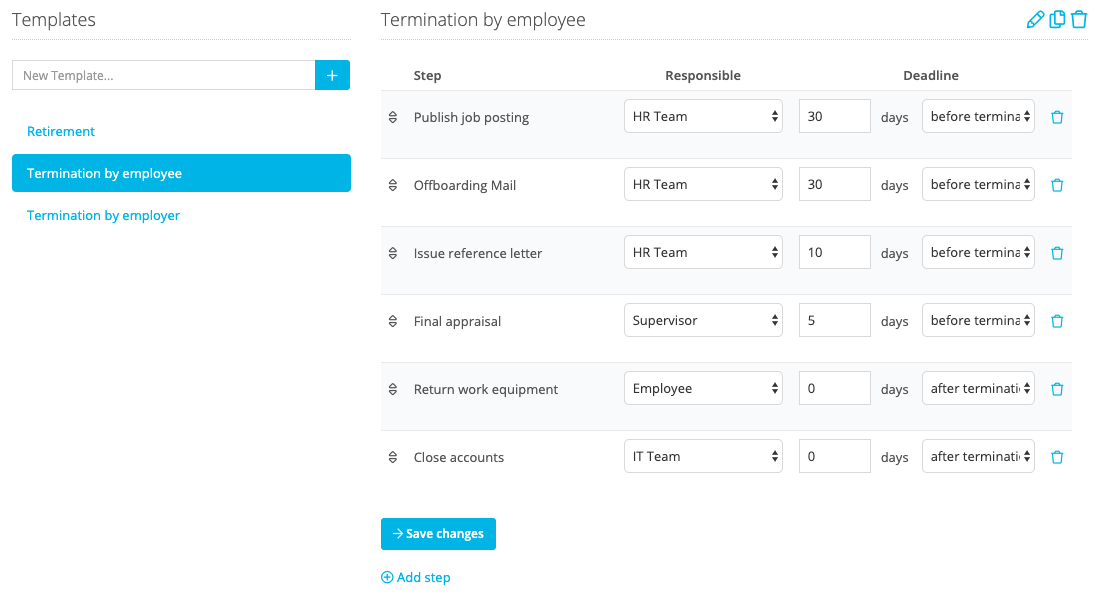 Templates

New Template... +

Retirement

Termination by employee

Termination by employer

Termination by employee

| Step | Responsible | Deadline | | |
|---|---|---|---|---|
| Publish job posting | HR Team | 30 | days | before termina |
| Offboarding Mail | HR Team | 30 | days | before termina |
| Issue reference letter | HR Team | 10 | days | before termina |
| Final appraisal | Supervisor | 5 | days | before termina |
| Return work equipment | Employee | 0 | days | after terminati |
| Close accounts | IT Team | 0 | days | after terminati |

→ Save changes

⊕ Add step